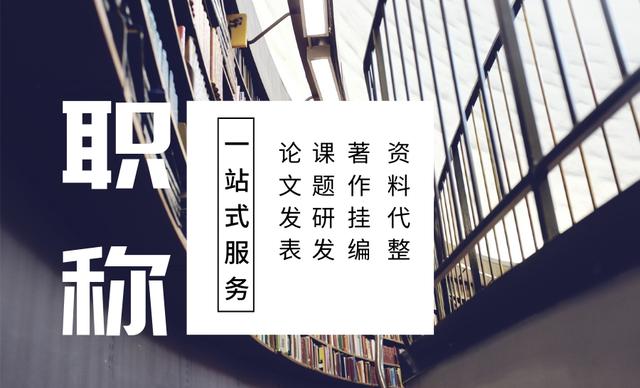 职称

一站式服务

论文发表

课题研发

著作挂编

资料代整